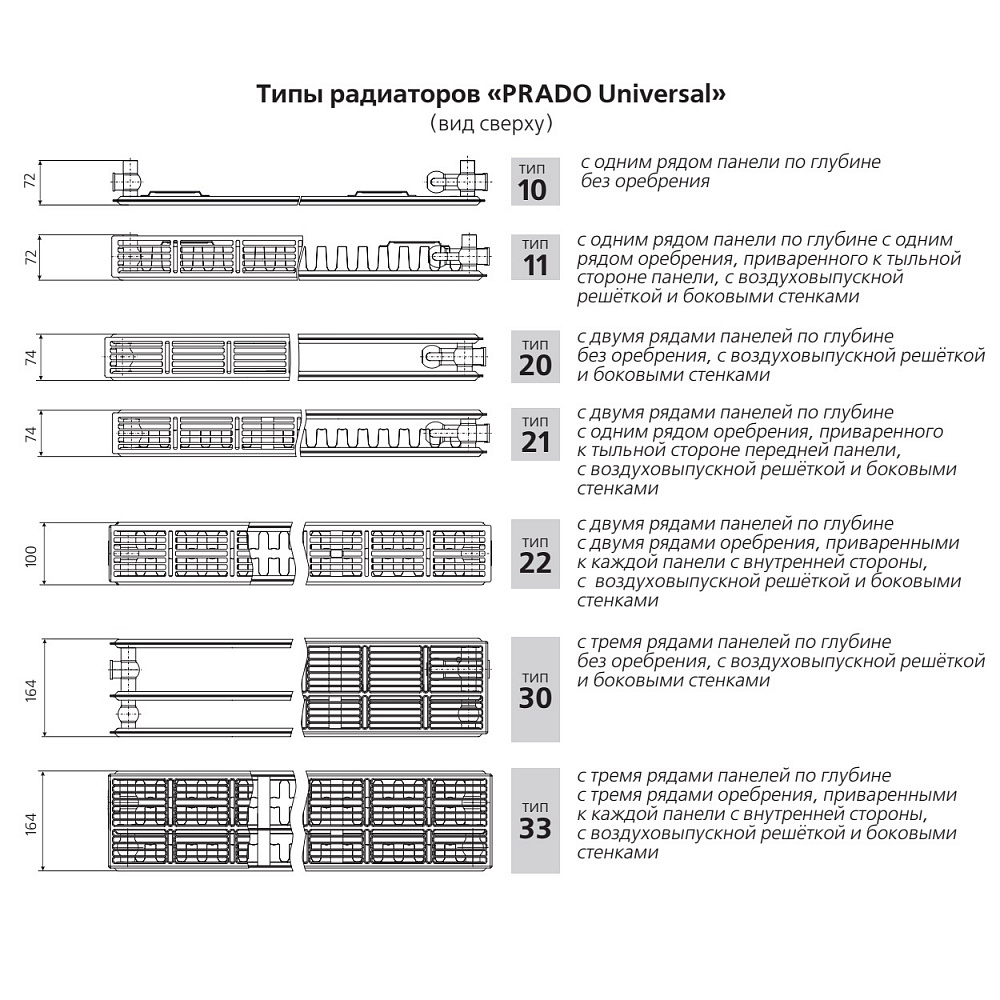 Типы радиаторов «PRADO Universal»
(вид сверху)

72
тип
10
с одним рядом панели по глубине без оребрения

72
тип
11
с одним рядом панели по глубине с одним рядом оребрения, приваренного к тыльной стороне панели, с воздуховыпускной решёткой и боковыми стенками

74
тип
20
с двумя рядами панелей по глубине без оребрения, с воздуховыпускной решёткой и боковыми стенками

74
тип
21
с двумя рядами панелей по глубине с одним рядом оребрения, приваренного к тыльной стороне передней панели, с воздуховыпускной решёткой и боковыми стенками

100
тип
22
с двумя рядами панелей по глубине с двумя рядами оребрения, приваренными к каждой панели с внутренней стороны, с воздуховыпускной решёткой и боковыми стенками

164
тип
30
с тремя рядами панелей по глубине без оребрения, с воздуховыпускной решёткой и боковыми стенками

164
тип
33
с тремя рядами панелей по глубине с тремя рядами оребрения, приваренными к каждой панели с внутренней стороны, с воздуховыпускной решёткой и боковыми стенками